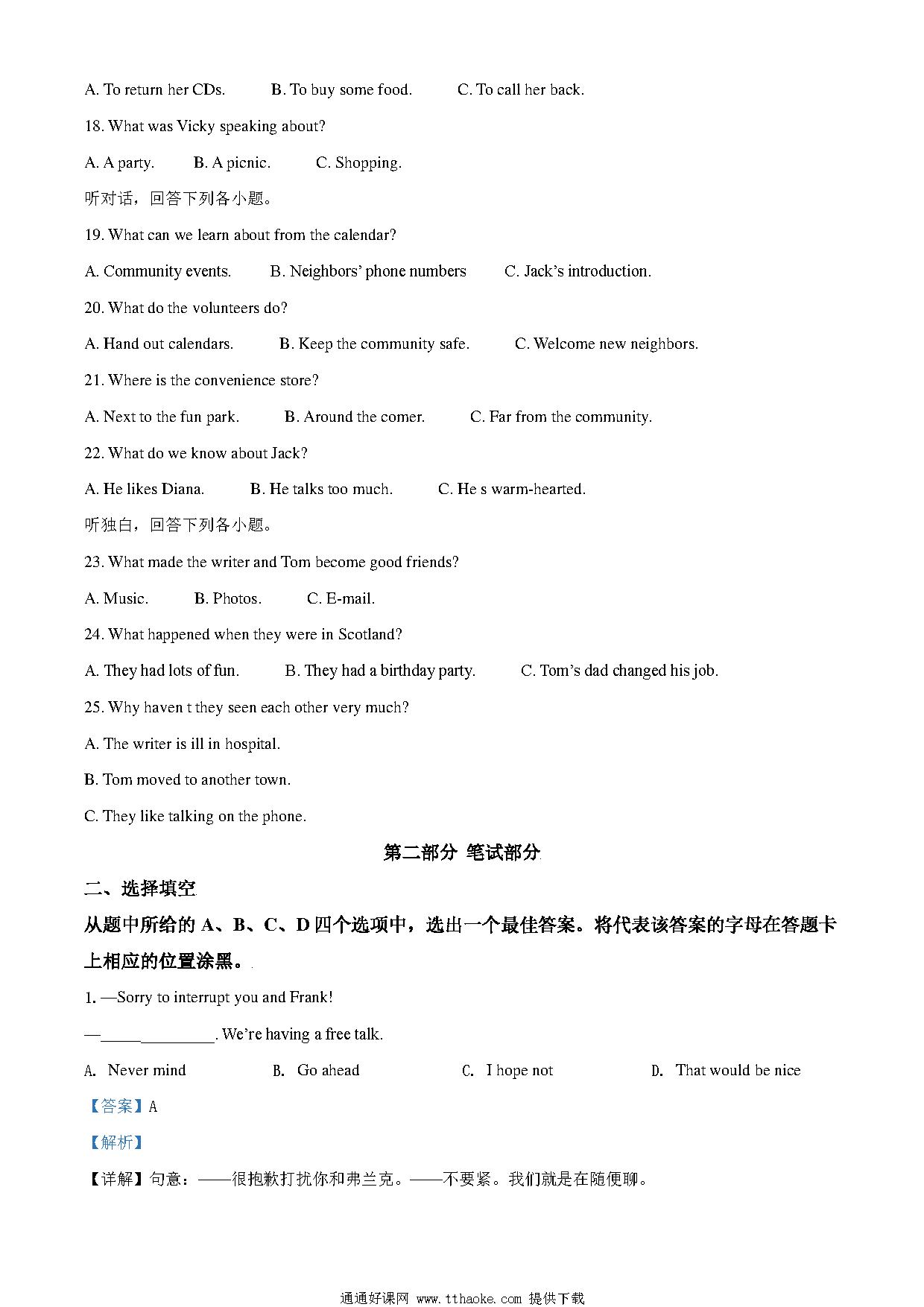 A. To return her CDs.　　B. To buy some food.　　C. To call her back.

18. What was Vicky speaking about?

A. A party.　　B. A picnic.　　C. Shopping.

听对话，回答下列各小题。

19. What can we learn about from the calendar?

A. Community events.　　B. Neighbors' phone numbers　　C. Jack's introduction.

20. What do the volunteers do?

A. Hand out calendars.　　B. Keep the community safe.　　C. Welcome new neighbors.

21. Where is the convenience store?

A. Next to the fun park.　　B. Around the comer.　　C. Far from the community.

22. What do we know about Jack?

A. He likes Diana.　　B. He talks too much.　　C. He s warm-hearted.

听独白，回答下列各小题。

23. What made the writer and Tom become good friends?

A. Music.　　B. Photos.　　C. E-mail.

24. What happened when they were in Scotland?

A. They had lots of fun.　　B. They had a birthday party.　　C. Tom's dad changed his job.

25. Why haven t they seen each other very much?

A. The writer is ill in hospital.

B. Tom moved to another town.

C. They like talking on the phone.

第二部分 笔试部分

二、选择填空

从题中所给的 A、B、C、D 四个选项中，选出一个最佳答案。将代表该答案的字母在答题卡上相应的位置涂黑。

1. —Sorry to interrupt you and Frank!

—______________. We're having a free talk.

A. Never mind　　B. Go ahead　　C. I hope not　　D. That would be nice

【答案】A

【解析】

【详解】句意：——很抱歉打扰你和弗兰克。——不要紧。我们就是在随便聊。

通通好课网 www.tthaoke.com 提供下载